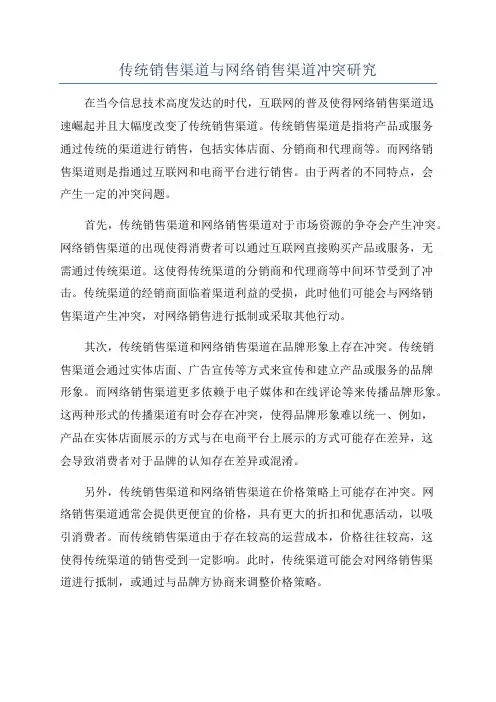 传统销售渠道与网络销售渠道冲突研究

在当今信息技术高度发达的时代，互联网的普及使得网络销售渠道迅速崛起并且大幅度改变了传统销售渠道。传统销售渠道是指将产品或服务通过传统的渠道进行销售，包括实体店面、分销商和代理商等。而网络销售渠道则是指通过互联网和电商平台进行销售。由于两者的不同特点，会产生一定的冲突问题。

首先，传统销售渠道和网络销售渠道对于市场资源的争夺会产生冲突。网络销售渠道的出现使得消费者可以通过互联网直接购买产品或服务，无需通过传统渠道。这使得传统渠道的分销商和代理商等中间环节受到了冲击。传统渠道的经销商面临着渠道利益的受损，此时他们可能会与网络销售渠道产生冲突，对网络销售进行抵制或采取其他行动。

其次，传统销售渠道和网络销售渠道在品牌形象上存在冲突。传统销售渠道会通过实体店面、广告宣传等方式来宣传和建立产品或服务的品牌形象。而网络销售渠道更多依赖于电子媒体和在线评论等来传播品牌形象。这两种形式的传播渠道有时会存在冲突，使得品牌形象难以统一、例如，产品在实体店面展示的方式与在电商平台上展示的方式可能存在差异，这会导致消费者对于品牌的认知存在差异或混淆。

另外，传统销售渠道和网络销售渠道在价格策略上可能存在冲突。网络销售渠道通常会提供更便宜的价格，具有更大的折扣和优惠活动，以吸引消费者。而传统销售渠道由于存在较高的运营成本，价格往往较高，这使得传统渠道的销售受到一定影响。此时，传统渠道可能会对网络销售渠道进行抵制，或通过与品牌方协商来调整价格策略。